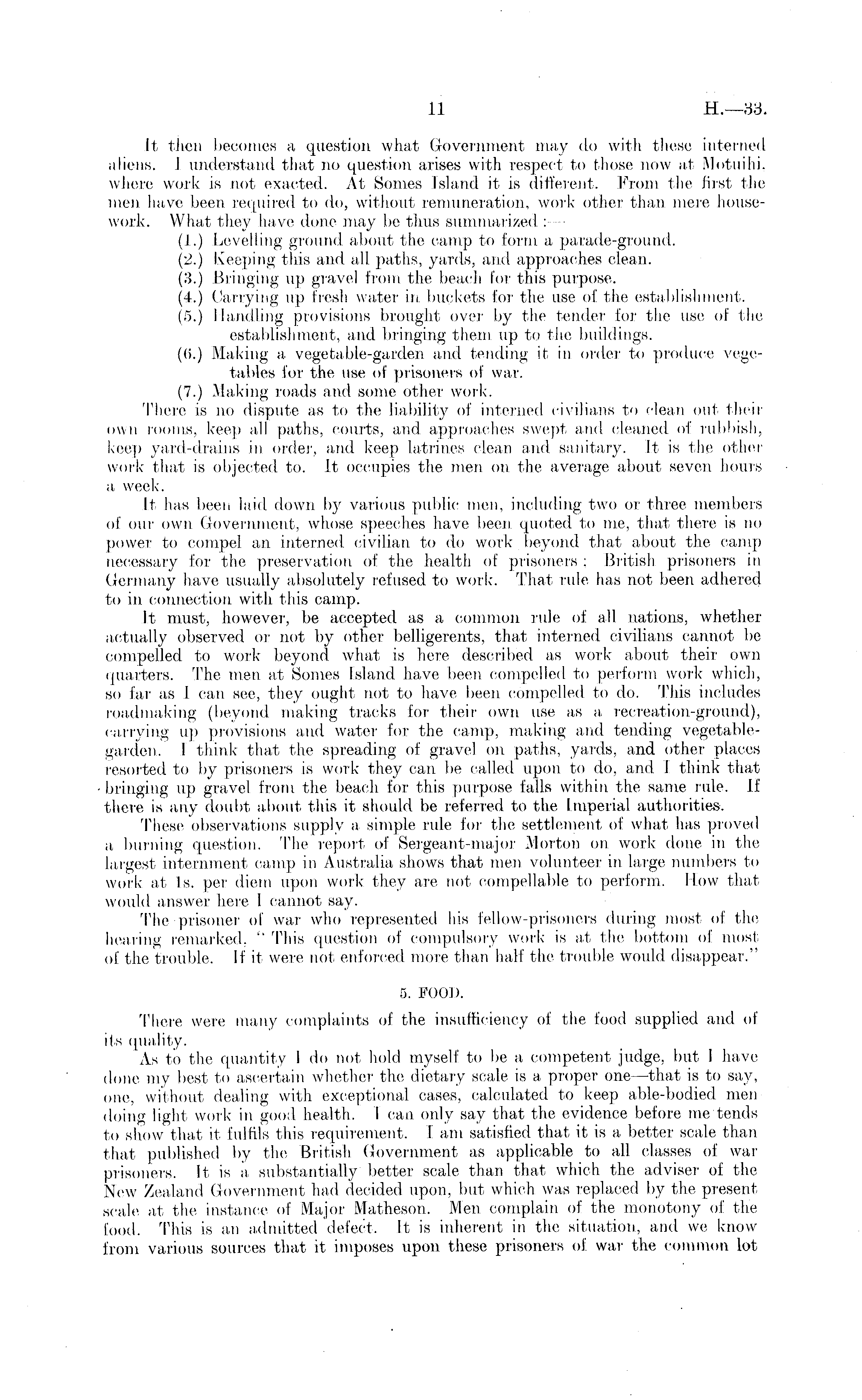 11 H.—33.

It then becomes a question what Government may do with these interned aliens. I understand that no question arises with respect to those now at Motuihi, where work is not exacted. At Somes Island it is different. From the first the men have been required to do, without remuneration, work other than mere housework. What they have done may be thus summarized:—

(1.) Levelling ground about the camp to form a parade-ground.
(2.) Keeping this and all paths, yards, and approaches clean.
(3.) Bringing up gravel from the beach for this purpose.
(4.) Carrying up fresh water in buckets for the use of the establishment.
(5.) Handling provisions brought over by the tender for the use of the establishment, and bringing them up to the buildings.
(6.) Making a vegetable-garden and tending it in order to produce vegetables for the use of prisoners of war.
(7.) Making roads and some other work.

There is no dispute as to the liability of interned civilians to clean out their own rooms, keep all paths, courts, and approaches swept and cleaned of rubbish, keep yard-drains in order, and keep latrines clean and sanitary. It is the other work that is objected to. It occupies the men on the average about seven hours a week.

It has been laid down by various public men, including two or three members of our own Government, whose speeches have been quoted to me, that there is no power to compel an interned civilian to do work beyond that about the camp necessary for the preservation of the health of prisoners: British prisoners in Germany have usually absolutely refused to work. That rule has not been adhered to in connection with this camp.

It must, however, be accepted as a common rule of all nations, whether actually observed or not by other belligerents, that interned civilians cannot be compelled to work beyond what is here described as work about their own quarters. The men at Somes Island have been compelled to perform work which, so far as I can see, they ought not to have been compelled to do. This includes roadmaking (beyond making tracks for their own use as a recreation-ground), carrying up provisions and water for the camp, making and tending vegetable-garden. I think that the spreading of gravel on paths, yards, and other places resorted to by prisoners is work they can be called upon to do, and I think that bringing up gravel from the beach for this purpose falls within the same rule. If there is any doubt about this it should be referred to the Imperial authorities.

These observations supply a simple rule for the settlement of what has proved a burning question. The report of Sergeant-major Morton on work done in the largest internment camp in Australia shows that men volunteer in large numbers to work at 1s. per diem upon work they are not compellable to perform. How that would answer here I cannot say.

The prisoner of war who represented his fellow-prisoners during most of the hearing remarked, "This question of compulsory work is at the bottom of most of the trouble. If it were not enforced more than half the trouble would disappear."

5. FOOD.

There were many complaints of the insufficiency of the food supplied and of its quality.

As to the quantity I do not hold myself to be a competent judge, but I have done my best to ascertain whether the dietary scale is a proper one—that is to say, one, without dealing with exceptional cases, calculated to keep able-bodied men doing light work in good health. I can only say that the evidence before me tends to show that it fulfils this requirement. I am satisfied that it is a better scale than that published by the British Government as applicable to all classes of war prisoners. It is a substantially better scale than that which the adviser of the New Zealand Government had decided upon, but which was replaced by the present scale at the instance of Major Matheson. Men complain of the monotony of the food. This is an admitted defect. It is inherent in the situation, and we know from various sources that it imposes upon these prisoners of war the common lot